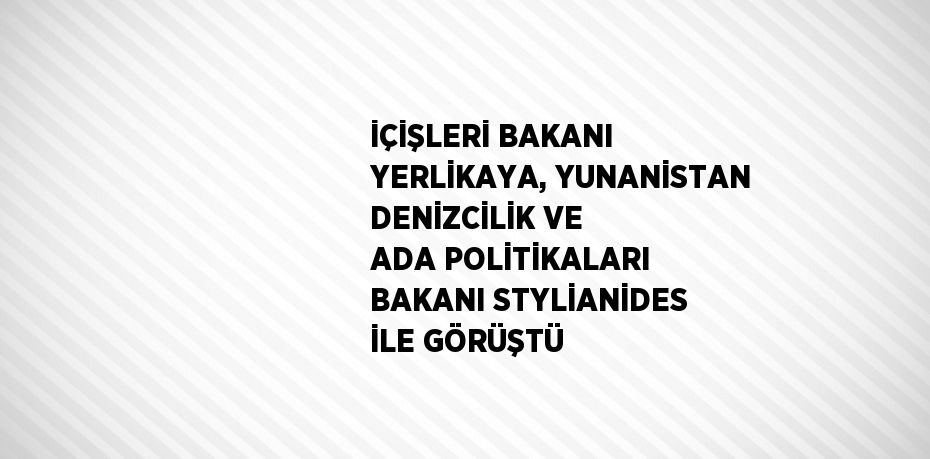 İÇİŞLERİ BAKANI YERLİKAYA, YUNANİSTAN DENİZCİLİK VE ADA POLİTİKALARI BAKANI STYLİANİDES İLE GÖRÜŞTÜ